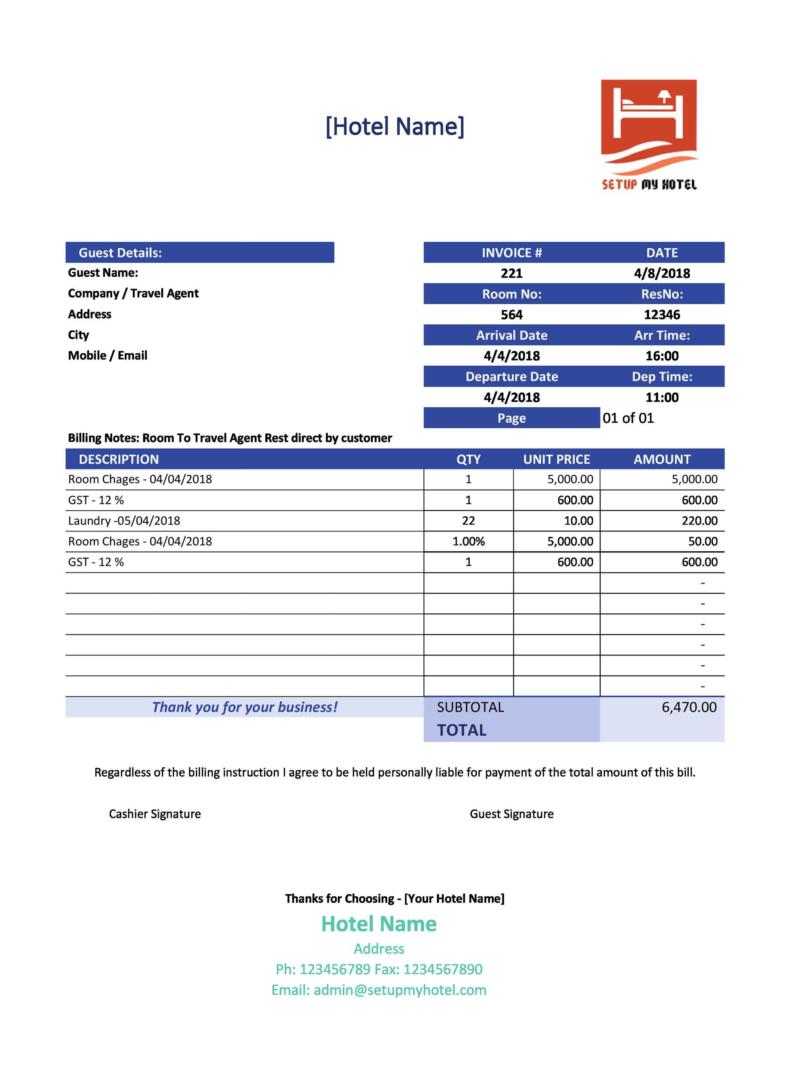 [Hotel Name]

SETUP MY HOTEL

Guest Details:
Guest Name:
Company / Travel Agent
Address
City
Mobile / Email

| INVOICE # | DATE |
|---|---|
| 221 | 4/8/2018 |
| Room No: | ResNo: |
| 564 | 12346 |
| Arrival Date | Arr Time: |
| 4/4/2018 | 16:00 |
| Departure Date | Dep Time: |
| 4/4/2018 | 11:00 |
| Page | 01 of 01 |

Billing Notes: Room To Travel Agent Rest direct by customer

| DESCRIPTION | QTY | UNIT PRICE | AMOUNT |
|---|---|---|---|
| Room Chages - 04/04/2018 | 1 | 5,000.00 | 5,000.00 |
| GST - 12 % | 1 | 600.00 | 600.00 |
| Laundry -05/04/2018 | 22 | 10.00 | 220.00 |
| Room Chages - 04/04/2018 | 1.00% | 5,000.00 | 50.00 |
| GST - 12 % | 1 | 600.00 | 600.00 |
| | | | - |
| | | | - |
| | | | - |
| | | | - |
| | | | - |
| | | | - |
| Thank you for your business! | SUBTOTAL | | 6,470.00 |
| | TOTAL | | |

Regardless of the billing instruction I agree to be held personally liable for payment of the total amount of this bill.

Cashier Signature

Guest Signature

Thanks for Choosing - [Your Hotel Name]
Hotel Name
Address
Ph: 123456789 Fax: 1234567890
Email: admin@setupmyhotel.com